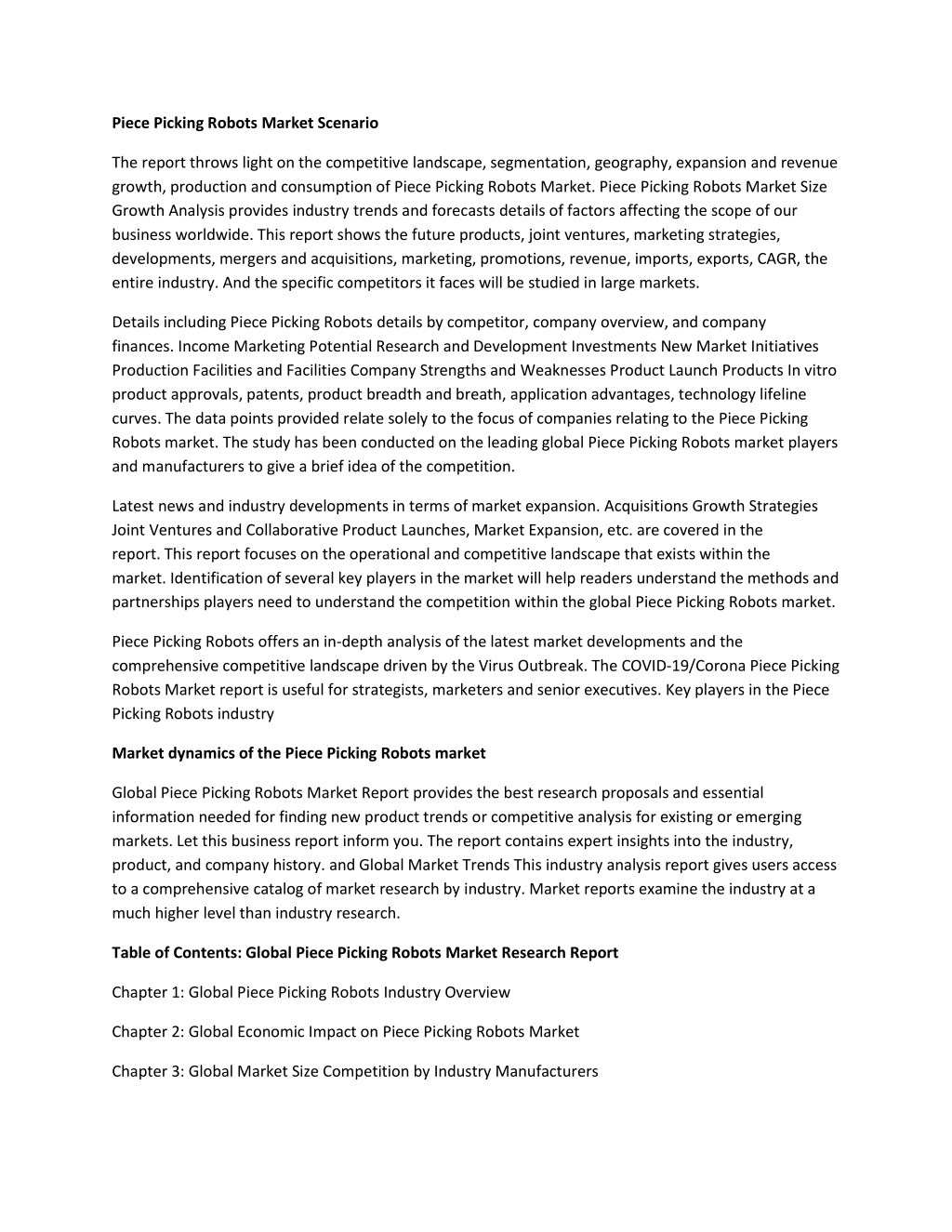 Piece Picking Robots Market Scenario

The report throws light on the competitive landscape, segmentation, geography, expansion and revenue growth, production and consumption of Piece Picking Robots Market. Piece Picking Robots Market Size Growth Analysis provides industry trends and forecasts details of factors affecting the scope of our business worldwide. This report shows the future products, joint ventures, marketing strategies, developments, mergers and acquisitions, marketing, promotions, revenue, imports, exports, CAGR, the entire industry. And the specific competitors it faces will be studied in large markets.

Details including Piece Picking Robots details by competitor, company overview, and company finances. Income Marketing Potential Research and Development Investments New Market Initiatives Production Facilities and Facilities Company Strengths and Weaknesses Product Launch Products In vitro product approvals, patents, product breadth and breath, application advantages, technology lifeline curves. The data points provided relate solely to the focus of companies relating to the Piece Picking Robots market. The study has been conducted on the leading global Piece Picking Robots market players and manufacturers to give a brief idea of the competition.

Latest news and industry developments in terms of market expansion. Acquisitions Growth Strategies Joint Ventures and Collaborative Product Launches, Market Expansion, etc. are covered in the report. This report focuses on the operational and competitive landscape that exists within the market. Identification of several key players in the market will help readers understand the methods and partnerships players need to understand the competition within the global Piece Picking Robots market.

Piece Picking Robots offers an in-depth analysis of the latest market developments and the comprehensive competitive landscape driven by the Virus Outbreak. The COVID-19/Corona Piece Picking Robots Market report is useful for strategists, marketers and senior executives. Key players in the Piece Picking Robots industry

Market dynamics of the Piece Picking Robots market

Global Piece Picking Robots Market Report provides the best research proposals and essential information needed for finding new product trends or competitive analysis for existing or emerging markets. Let this business report inform you. The report contains expert insights into the industry, product, and company history. and Global Market Trends This industry analysis report gives users access to a comprehensive catalog of market research by industry. Market reports examine the industry at a much higher level than industry research.

Table of Contents: Global Piece Picking Robots Market Research Report

Chapter 1: Global Piece Picking Robots Industry Overview

Chapter 2: Global Economic Impact on Piece Picking Robots Market

Chapter 3: Global Market Size Competition by Industry Manufacturers